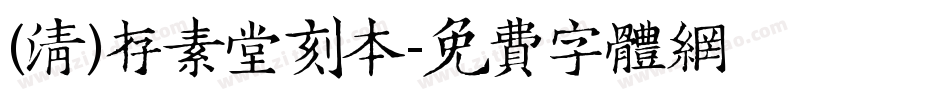 (清)存素堂刻本-免費字體網